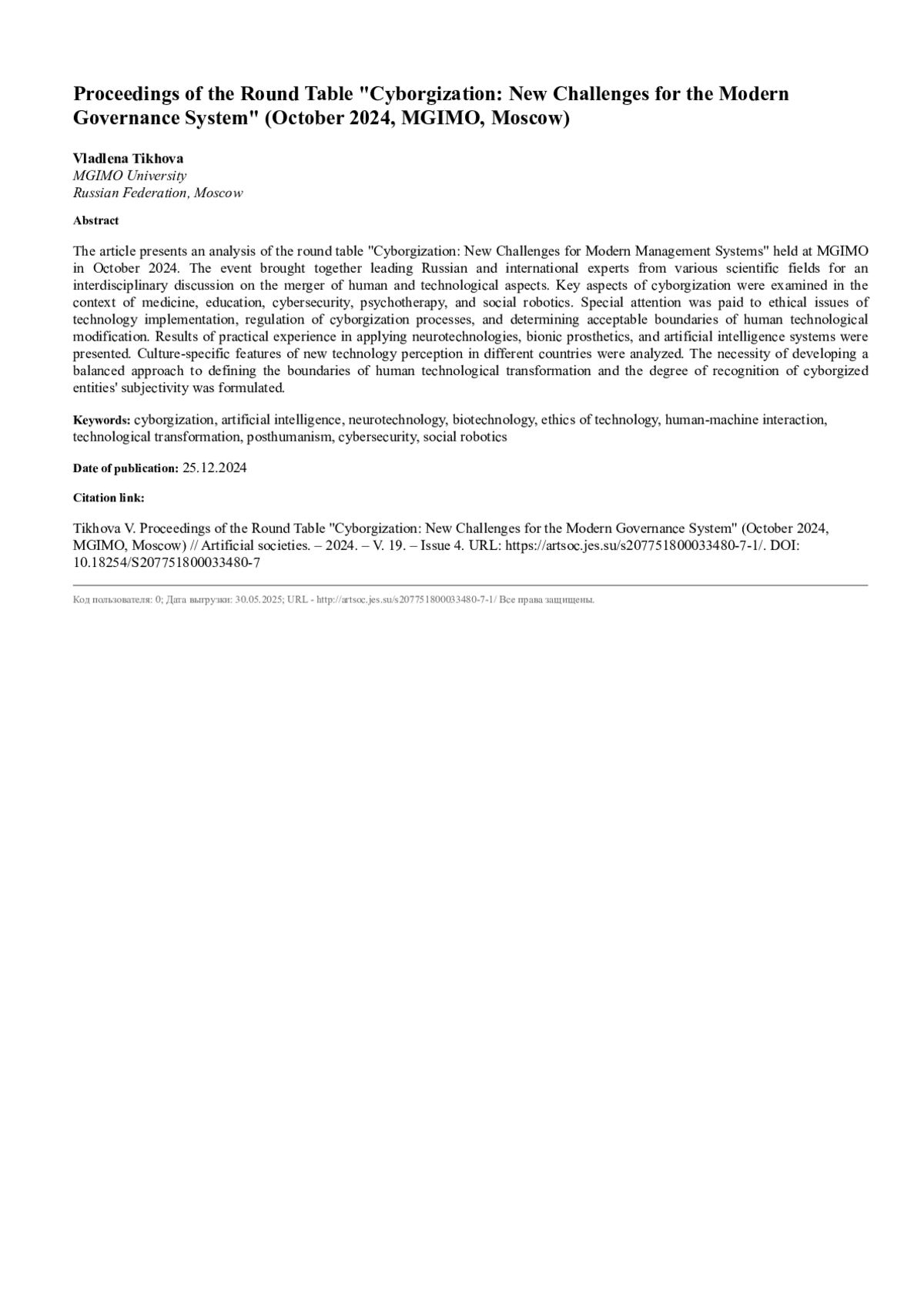 Proceedings of the Round Table "Cyborgization: New Challenges for the Modern Governance System" (October 2024, MGIMO, Moscow)

Vladlena Tikhova
MGIMO University
Russian Federation, Moscow

Abstract

The article presents an analysis of the round table "Cyborgization: New Challenges for Modern Management Systems" held at MGIMO in October 2024. The event brought together leading Russian and international experts from various scientific fields for an interdisciplinary discussion on the merger of human and technological aspects. Key aspects of cyborgization were examined in the context of medicine, education, cybersecurity, psychotherapy, and social robotics. Special attention was paid to ethical issues of technology implementation, regulation of cyborgization processes, and determining acceptable boundaries of human technological modification. Results of practical experience in applying neurotechnologies, bionic prosthetics, and artificial intelligence systems were presented. Culture-specific features of new technology perception in different countries were analyzed. The necessity of developing a balanced approach to defining the boundaries of human technological transformation and the degree of recognition of cyborgized entities' subjectivity was formulated.

Keywords: cyborgization, artificial intelligence, neurotechnology, biotechnology, ethics of technology, human-machine interaction, technological transformation, posthumanism, cybersecurity, social robotics

Date of publication: 25.12.2024

Citation link:

Tikhova V. Proceedings of the Round Table "Cyborgization: New Challenges for the Modern Governance System" (October 2024, MGIMO, Moscow) // Artificial societies. – 2024. – V. 19. – Issue 4. URL: https://artsoc.jes.su/s207751800033480-7-1/. DOI: 10.18254/S207751800033480-7

Код пользователя: 0; Дата выгрузки: 30.05.2025; URL - http://artsoc.jes.su/s207751800033480-7-1/ Все права защищены.